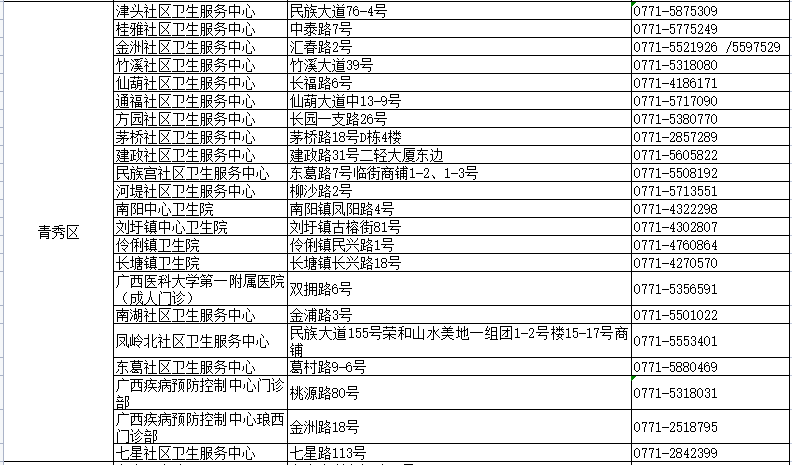 | | | | |
|---|---|---|---|
| 青秀区 | 津头社区卫生服务中心 | 民族大道76-4号 | 0771-5875309 |
| | 桂雅社区卫生服务中心 | 中泰路7号 | 0771-5775249 |
| | 金洲社区卫生服务中心 | 汇春路2号 | 0771-5521926 /5597529 |
| | 竹溪社区卫生服务中心 | 竹溪大道39号 | 0771-5318080 |
| | 仙葫社区卫生服务中心 | 长福路6号 | 0771-4186171 |
| | 通福社区卫生服务中心 | 仙葫大道中13-9号 | 0771-5717090 |
| | 方园社区卫生服务中心 | 长园一支路26号 | 0771-5380770 |
| | 茅桥社区卫生服务中心 | 茅桥路18号D栋4楼 | 0771-2857289 |
| | 建政社区卫生服务中心 | 建政路31号二轻大厦东边 | 0771-5605822 |
| | 民族宫社区卫生服务中心 | 东葛路7号临街商铺1-2、1-3号 | 0771-5508192 |
| | 河堤社区卫生服务中心 | 柳沙路2号 | 0771-5713551 |
| | 南阳中心卫生院 | 南阳镇凤阳路4号 | 0771-4322298 |
| | 刘圩镇中心卫生院 | 刘圩镇古榕街81号 | 0771-4302807 |
| | 伶俐镇卫生院 | 伶俐镇民兴路1号 | 0771-4760864 |
| | 长塘镇卫生院 | 长塘镇长兴路18号 | 0771-4270570 |
| | 广西医科大学第一附属医院（成人门诊） | 双拥路6号 | 0771-5356591 |
| | 南湖社区卫生服务中心 | 金浦路3号 | 0771-5501022 |
| | 凤岭北社区卫生服务中心 | 民族大道155号荣和山水美地一组团1-2号楼15-17号商铺 | 0771-5553401 |
| | 东葛社区卫生服务中心 | 葛村路9-6号 | 0771-5880469 |
| | 广西疾病预防控制中心门诊部 | 桃源路80号 | 0771-5318031 |
| | 广西疾病预防控制中心琅西门诊部 | 金洲路18号 | 0771-2518795 |
| | 七星社区卫生服务中心 | 七星路113号 | 0771-2842399 |